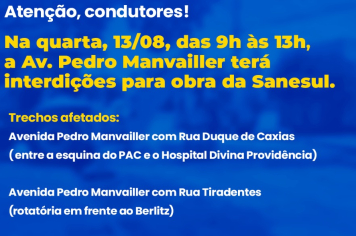 Atenção, condutores!

Na quarta, 13/08, das 9h às 13h, a Av. Pedro Manvailler terá interdições para obra da Sanesul.

Trechos afetados:

Avenida Pedro Manvailler com Rua Duque de Caxias ( entre a esquina do PAC e o Hospital Divina Providência)

Avenida Pedro Manvailler com Rua Tiradentes (rotatória em frente ao Berlitz)